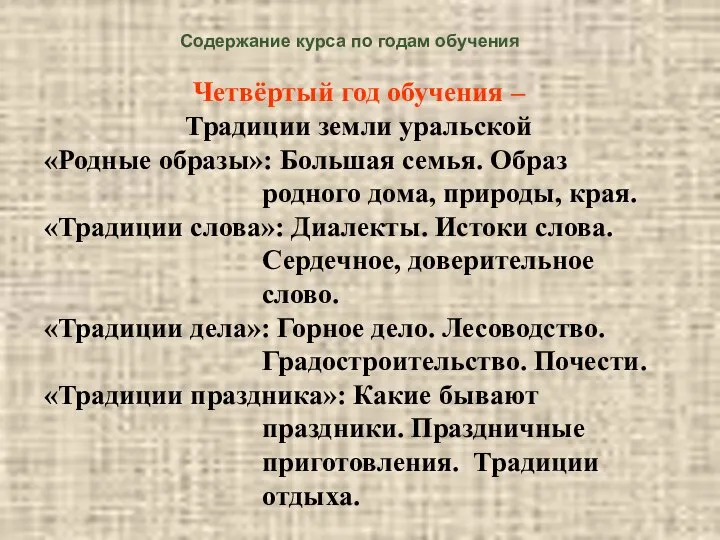 Содержание курса по годам обучения

Четвёртый год обучения –
Традиции земли уральской

«Родные образы»: Большая семья. Образ родного дома, природы, края.

«Традиции слова»: Диалекты. Истоки слова. Сердечное, доверительное слово.

«Традиции дела»: Горное дело. Лесоводство. Градостроительство. Почести.

«Традиции праздника»: Какие бывают праздники. Праздничные приготовления. Традиции отдыха.